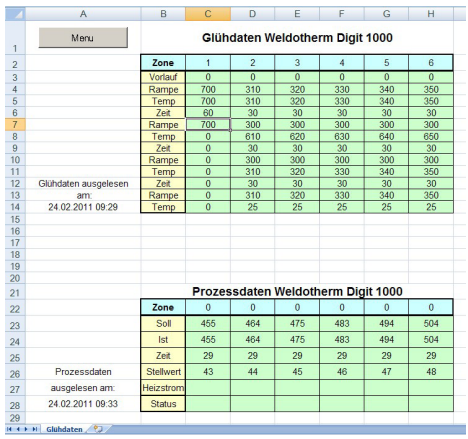 | | A | B | C | D | E | F | G | H |
|---|---|---|---|---|---|---|---|---|
| 1 | Menu | Glühdaten Weldotherm Digit 1000 | | | | | | |
| 2 | | Zone | 1 | 2 | 3 | 4 | 5 | 6 |
| 3 | | Vorlauf | 0 | 0 | 0 | 0 | 0 | 0 |
| 4 | | Rampe | 700 | 310 | 320 | 330 | 340 | 350 |
| 5 | | Temp | 700 | 310 | 320 | 330 | 340 | 350 |
| 6 | | Zeit | 60 | 30 | 30 | 30 | 30 | 30 |
| 7 | | Rampe | 700 | 300 | 300 | 300 | 300 | 300 |
| 8 | | Temp | 0 | 610 | 620 | 630 | 640 | 650 |
| 9 | | Zeit | 0 | 30 | 30 | 30 | 30 | 30 |
| 10 | | Rampe | 0 | 300 | 300 | 300 | 300 | 300 |
| 11 | | Temp | 0 | 310 | 320 | 330 | 340 | 350 |
| 12 | Glühdaten ausgelesen | Zeit | 0 | 30 | 30 | 30 | 30 | 30 |
| 13 | am: | Rampe | 0 | 310 | 320 | 330 | 340 | 350 |
| 14 | 24.02.2011 09:29 | Temp | 0 | 25 | 25 | 25 | 25 | 25 |
| 15 | | | | | | | | |
| 16 | | | | | | | | |
| 17 | | | | | | | | |
| 18 | | | | | | | | |
| 19 | | | | | | | | |
| 20 | | | | | | | | |
| 21 | | Prozessdaten Weldotherm Digit 1000 | | | | | | |
| 22 | | Zone | 0 | 0 | 0 | 0 | 0 | 0 |
| 23 | | Soll | 455 | 464 | 475 | 483 | 494 | 504 |
| 24 | | Ist | 455 | 464 | 475 | 483 | 494 | 504 |
| 25 | | Zeit | 29 | 29 | 29 | 29 | 29 | 29 |
| 26 | Prozessdaten | Stellwert | 43 | 44 | 45 | 46 | 47 | 48 |
| 27 | ausgelesen am: | Heizstrom | | | | | | |
| 28 | 24.02.2011 09:33 | Status | | | | | | |
| 29 | | | | | | | | |

Glühdaten